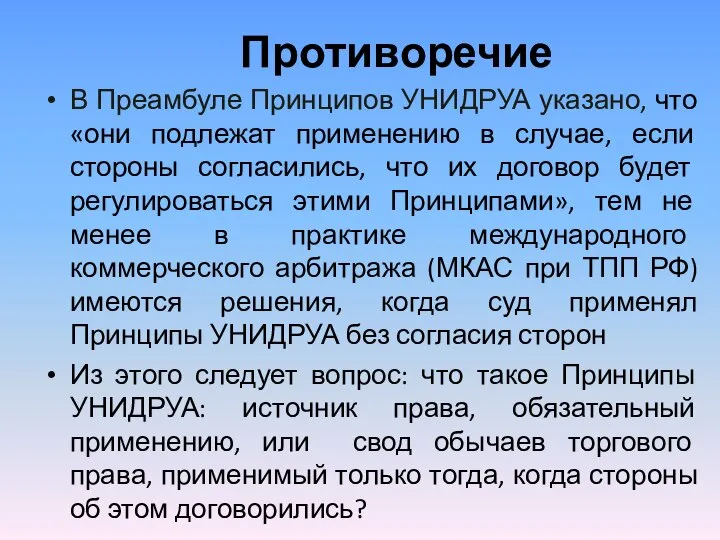 Противоречие

• В Преамбуле Принципов УНИДРУА указано, что «они подлежат применению в случае, если стороны согласились, что их договор будет регулироваться этими Принципами», тем не менее в практике международного коммерческого арбитража (МКАС при ТПП РФ) имеются решения, когда суд применял Принципы УНИДРУА без согласия сторон

• Из этого следует вопрос: что такое Принципы УНИДРУА: источник права, обязательный применению, или свод обычаев торгового права, применимый только тогда, когда стороны об этом договорились?